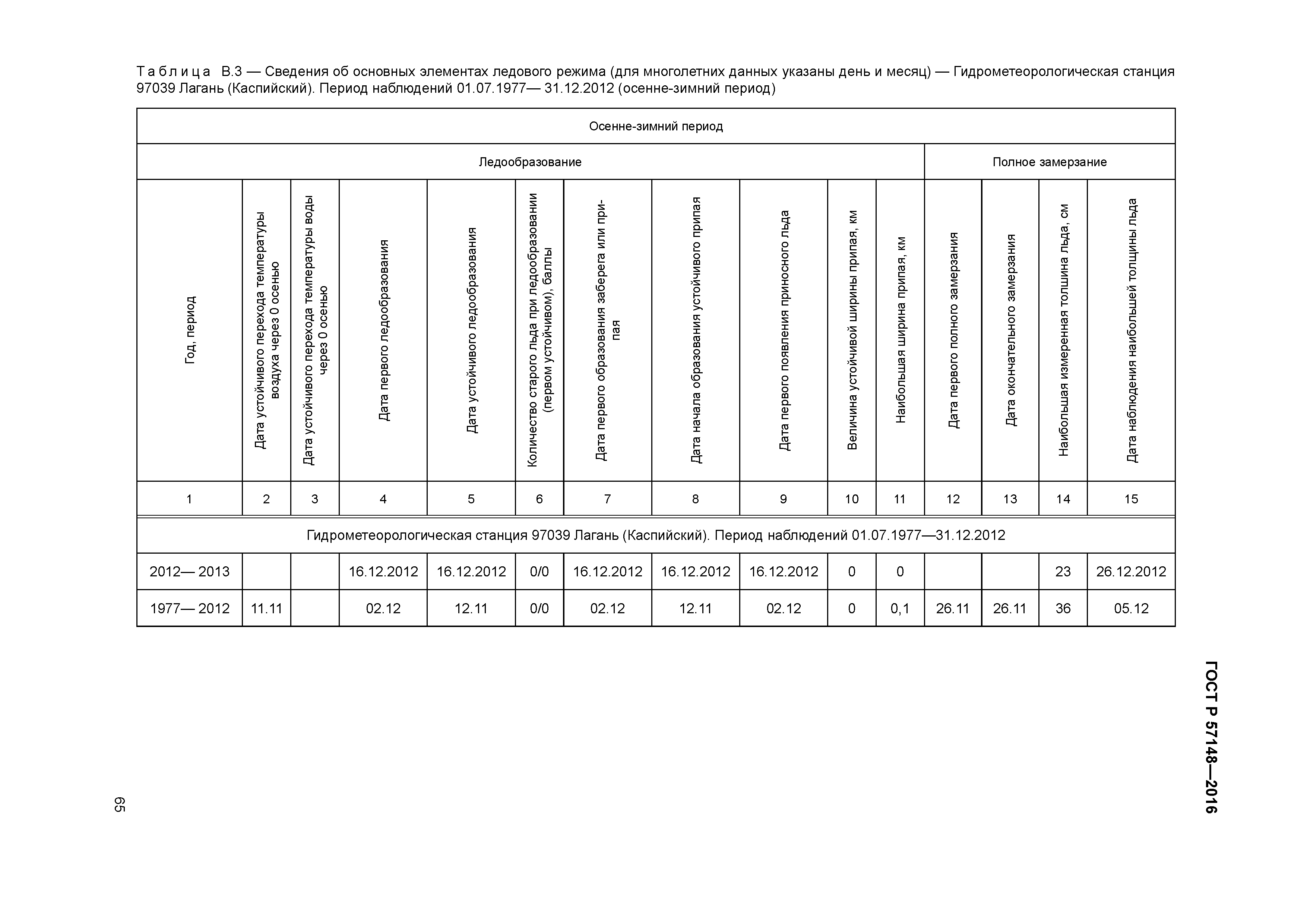 Таблица В.3 — Сведения об основных элементах ледового режима (для многолетних данных указаны день и месяц) — Гидрометеорологическая станция 97039 Лагань (Каспийский). Период наблюдений 01.07.1977— 31.12.2012 (осенне-зимний период)

| Осенне-зимний период | | | | | | | | | | | | | | |
|---|---|---|---|---|---|---|---|---|---|---|---|---|---|---|
| Ледообразование | | | | | | | | | | | Полное замерзание | | | |
| Год, период | Дата устойчивого перехода температуры воздуха через 0 осенью | Дата устойчивого перехода температуры воды через 0 осенью | Дата первого ледообразования | Дата устойчивого ледообразования | Количество старого льда при ледообразовании (первом устойчивом), баллы | Дата первого образования заберега или припая | Дата начала образования устойчивого припая | Дата первого появления приносного льда | Величина устойчивой ширины припая, км | Наибольшая ширина припая, км | Дата первого полного замерзания | Дата окончательного замерзания | Наибольшая измеренная толщина льда, см | Дата наблюдения наибольшей толщины льда |
| 1 | 2 | 3 | 4 | 5 | 6 | 7 | 8 | 9 | 10 | 11 | 12 | 13 | 14 | 15 |
| Гидрометеорологическая станция 97039 Лагань (Каспийский). Период наблюдений 01.07.1977—31.12.2012 | | | | | | | | | | | | | | |
| 2012— 2013 | | | 16.12.2012 | 16.12.2012 | 0/0 | 16.12.2012 | 16.12.2012 | 16.12.2012 | 0 | 0 | | | 23 | 26.12.2012 |
| 1977— 2012 | 11.11 | | 02.12 | 12.11 | 0/0 | 02.12 | 12.11 | 02.12 | 0 | 0,1 | 26.11 | 26.11 | 36 | 05.12 |

ГОСТ Р 57148—2016

65